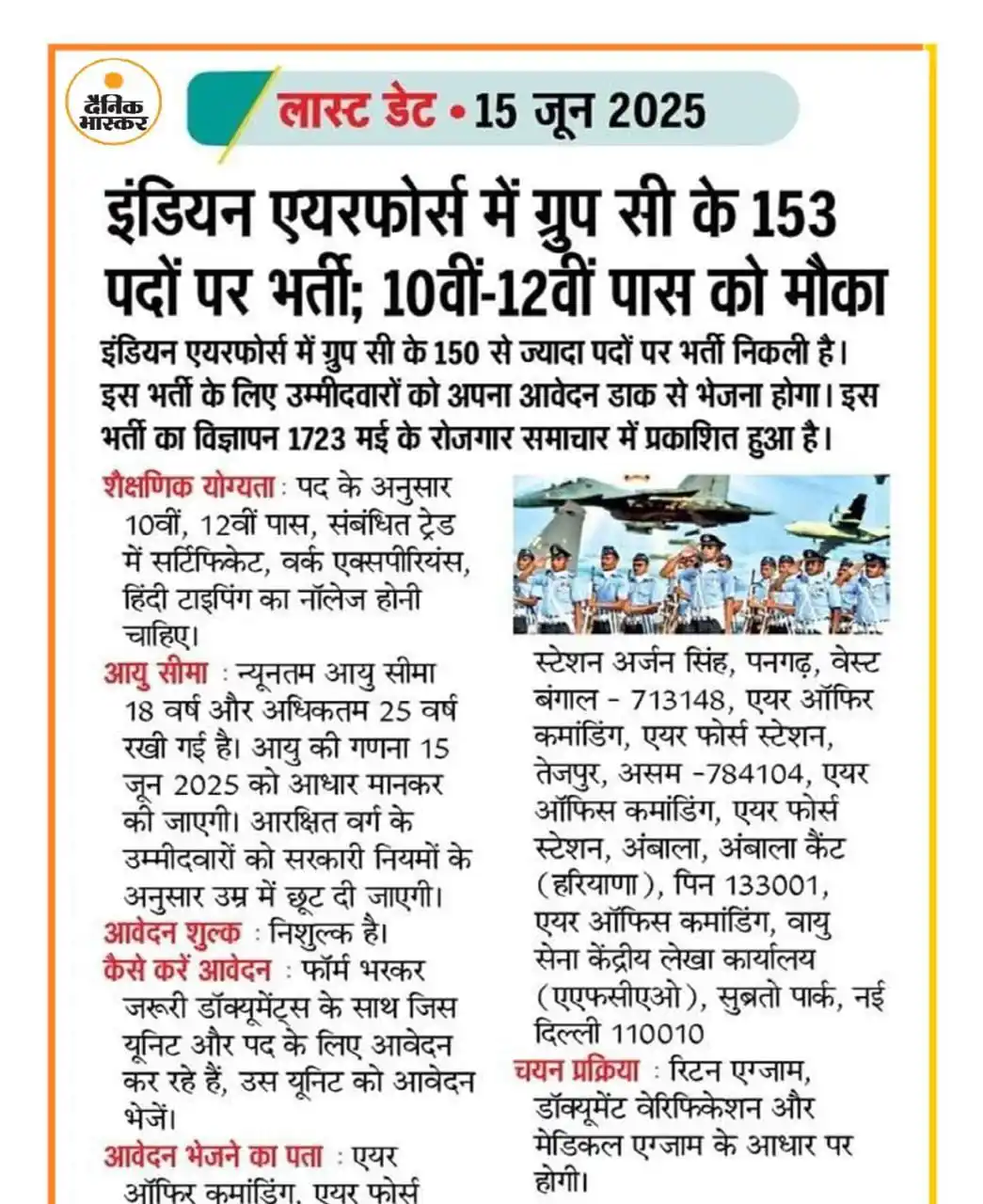 दैनिक भास्कर

लास्ट डेट • 15 जून 2025

इंडियन एयरफोर्स में ग्रुप सी के 153 पदों पर भर्ती; 10वीं-12वीं पास को मौका

इंडियन एयरफोर्स में ग्रुप सी के 150 से ज्यादा पदों पर भर्ती निकली है। इस भर्ती के लिए उम्मीदवारों को अपना आवेदन डाक से भेजना होगा। इस भर्ती का विज्ञापन 1723 मई के रोजगार समाचार में प्रकाशित हुआ है।

शैक्षणिक योग्यता : पद के अनुसार 10वीं, 12वीं पास, संबंधित ट्रेड में सर्टिफिकेट, वर्क एक्सपीरियंस, हिंदी टाइपिंग का नॉलेज होनी चाहिए।

आयु सीमा : न्यूनतम आयु सीमा 18 वर्ष और अधिकतम 25 वर्ष रखी गई है। आयु की गणना 15 जून 2025 को आधार मानकर की जाएगी। आरक्षित वर्ग के उम्मीदवारों को सरकारी नियमों के अनुसार उम्र में छूट दी जाएगी।

आवेदन शुल्क : निशुल्क है।

कैसे करें आवेदन : फॉर्म भरकर जरूरी डॉक्यूमेंट्स के साथ जिस यूनिट और पद के लिए आवेदन कर रहे हैं, उस यूनिट को आवेदन भेजें।

आवेदन भेजने का पता : एयर ऑफिर कमांडिंग, एयर फोर्स स्टेशन अर्जन सिंह, पनगढ़, वेस्ट बंगाल - 713148, एयर ऑफिर कमांडिंग, एयर फोर्स स्टेशन, तेजपुर, असम -784104, एयर ऑफिस कमांडिंग, एयर फोर्स स्टेशन, अंबाला, अंबाला कैंट (हरियाणा), पिन 133001, एयर ऑफिस कमांडिंग, वायु सेना केंद्रीय लेखा कार्यालय (एएफसीएओ), सुब्रतो पार्क, नई दिल्ली 110010

चयन प्रक्रिया : रिटन एग्जाम, डॉक्यूमेंट वेरिफिकेशन और मेडिकल एग्जाम के आधार पर होगी।